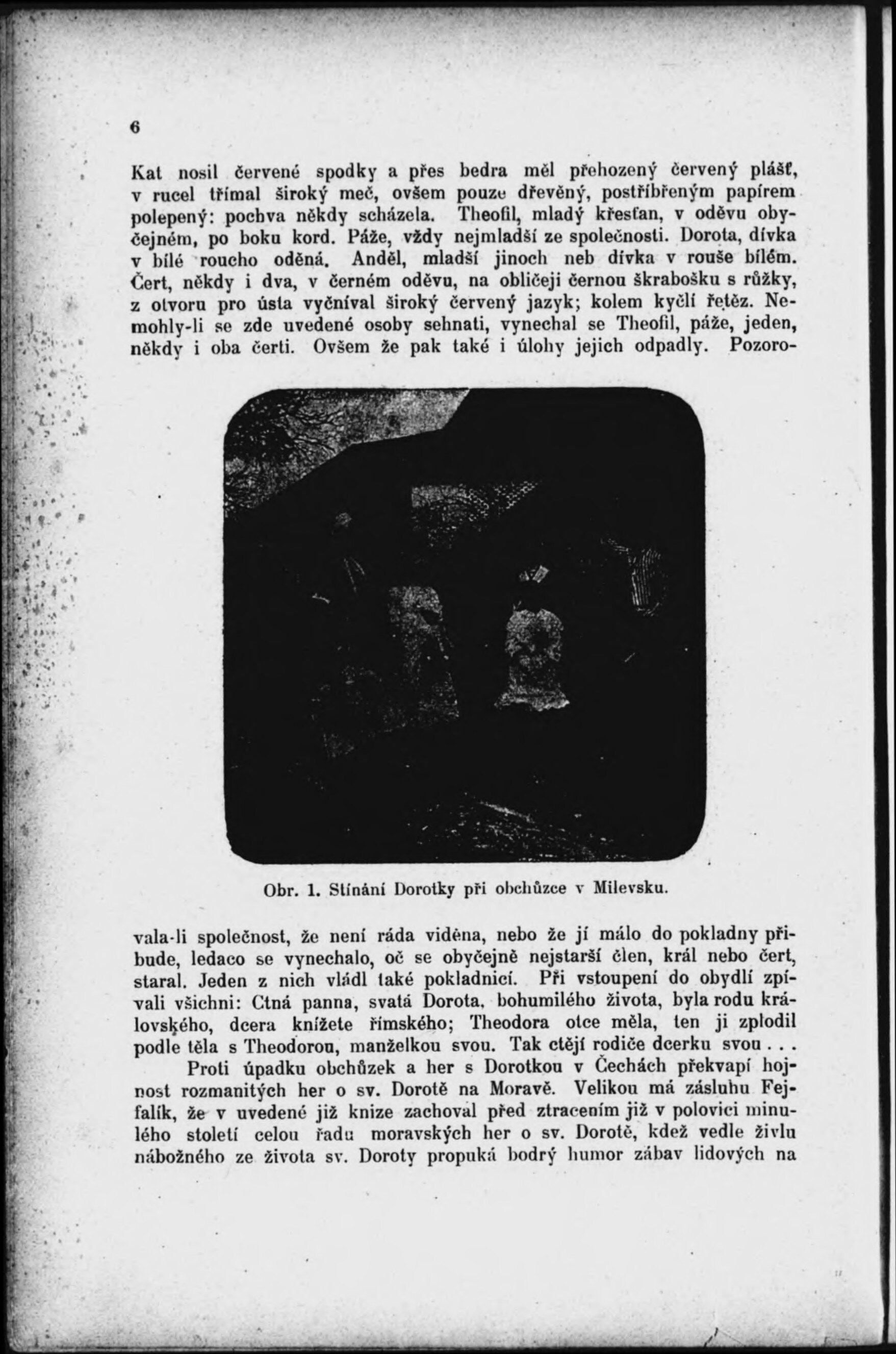 6

Kat nosil červené spodky a přes bedra měl přehozený červený plášť, v rucel třímal široký meč, ovšem pouze dřevěný, postříbřeným papírem polepený: pochva někdy scházela. Theofil, mladý křesťan, v oděvu obyčejném, po boku kord. Páže, vždy nejmladší ze společnosti. Dorota, dívka v bílé roucho oděná. Anděl, mladší jinoch neb dívka v rouše bílém. Čert, někdy i dva, v černém oděvu, na obličeji černou škrabošku s růžky, z otvoru pro ústa vyčníval široký červený jazyk; kolem kyčlí řetěz. Nemohly-li se zde uvedené osoby sehnati, vynechal se Theofil, páže, jeden, někdy i oba čerti. Ovšem že pak také i úlohy jejich odpadly. Pozoro-

Obr. 1. Stínání Dorotky při obchůzce v Milevsku.

vala-li společnost, že není ráda viděna, nebo že jí málo do pokladny přibude, ledaco se vynechalo, oč se obyčejně nejstarší člen, král nebo čert, staral. Jeden z nich vládl také pokladnicí. Při vstoupení do obydlí zpívali všichni: Ctná panna, svatá Dorota, bohumilého života, byla rodu královského, dcera knížete římského; Theodora otce měla, ten ji zplodil podle těla s Theodorou, manželkou svou. Tak ctějí rodiče dcerku svou . . .

Proti úpadku obchůzek a her s Dorotkou v Čechách překvapí hojnost rozmanitých her o sv. Dorotě na Moravě. Velikou má zásluhu Fejfalík, že v uvedené již knize zachoval před ztracením již v polovici minulého století celou řadu moravských her o sv. Dorotě, kdež vedle živlu nábožného ze života sv. Doroty propuká bodrý humor zábav lidových na